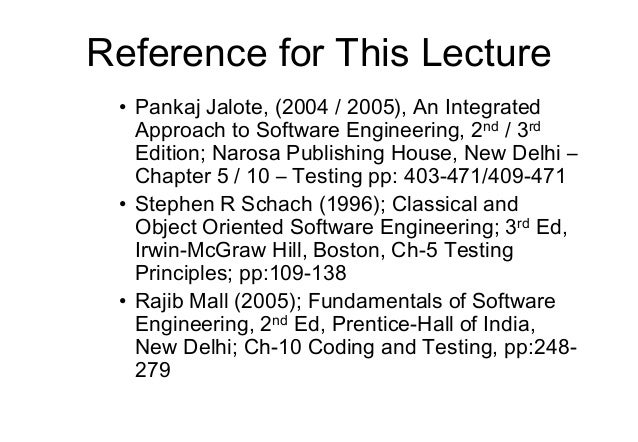 Reference for This Lecture

• Pankaj Jalote, (2004 / 2005), An Integrated Approach to Software Engineering, 2nd / 3rd Edition; Narosa Publishing House, New Delhi – Chapter 5 / 10 – Testing pp: 403-471/409-471
• Stephen R Schach (1996); Classical and Object Oriented Software Engineering; 3rd Ed, Irwin-McGraw Hill, Boston, Ch-5 Testing Principles; pp:109-138
• Rajib Mall (2005); Fundamentals of Software Engineering, 2nd Ed, Prentice-Hall of India, New Delhi; Ch-10 Coding and Testing, pp:248-279